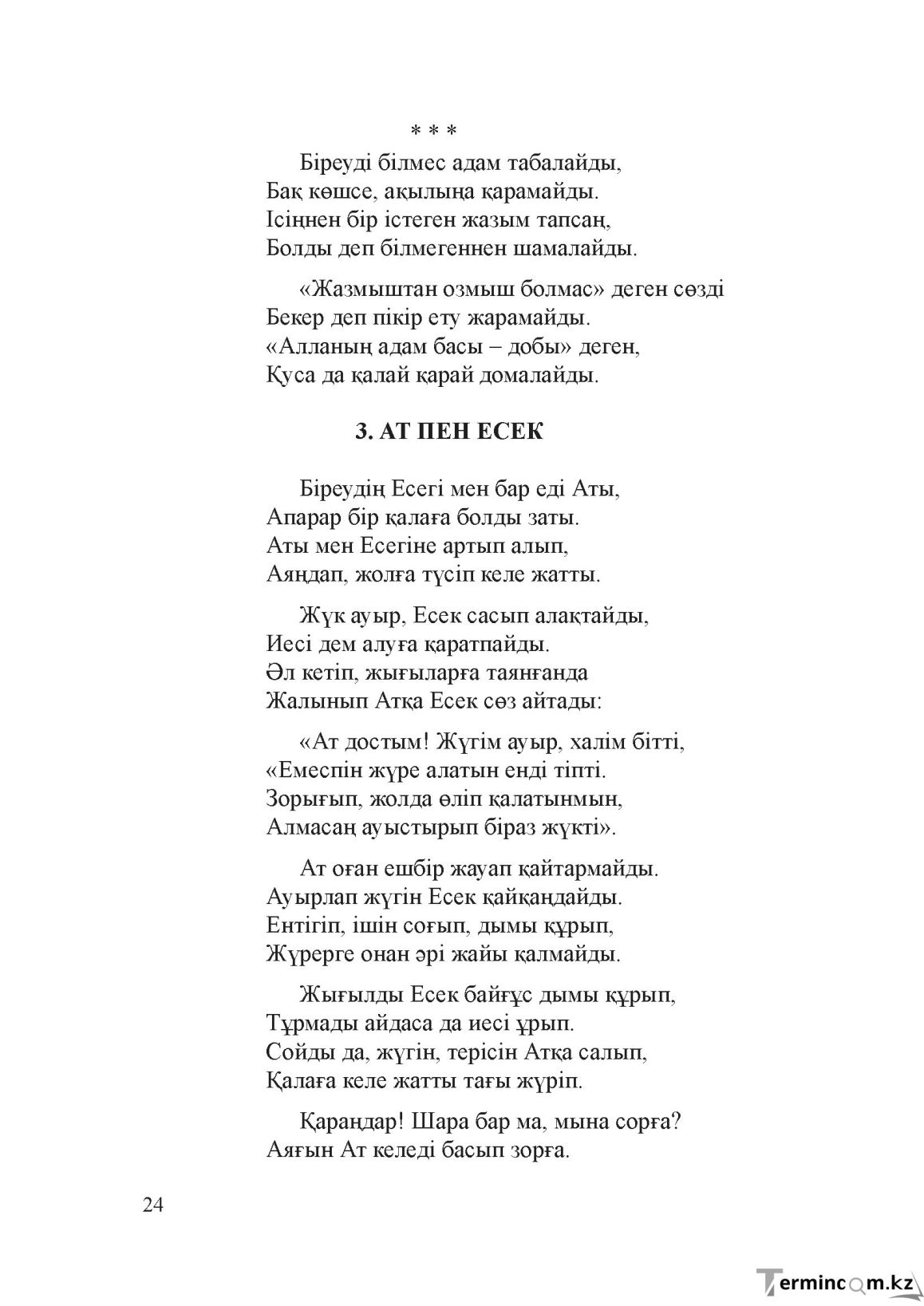 * * *

Біреуді білмес адам табалайды,
Бақ көшсе, ақылыңа қарамайды.
Ісіңнен бір істеген жазым тапсаң,
Болды деп білмегеннен шамалайды.

«Жазмыштан озмыш болмас» деген сөзді
Бекер деп пікір ету жарамайды.
«Алланың адам басы – добы» деген,
Қуса да қалай қарай домалайды.

3. АТ ПЕН ЕСЕК

Біреудің Есегі мен бар еді Аты,
Апарар бір қалаға болды заты.
Аты мен Есегіне артып алып,
Аяңдап, жолға түсіп келе жатты.

Жүк ауыр, Есек сасып алақтайды,
Иесі дем алуға қаратпайды.
Әл кетіп, жығыларға таянғанда
Жалынып Атқа Есек сөз айтады:

«Ат достым! Жүгім ауыр, халім бітті,
«Емеспін жүре алатын енді тіпті.
Зорығып, жолда өліп қалатынмын,
Алмасаң ауыстырып біраз жүкті».

Ат оған ешбір жауап қайтармайды.
Ауырлап жүгін Есек қайқаңдайды.
Ентігіп, ішін соғып, дымы құрып,
Жүрерге онан әрі жайы қалмайды.

Жығылды Есек байғұс дымы құрып,
Тұрмады айдаса да иесі ұрып.
Сойды да, жүгін, терісін Атқа салып,
Қалаға келе жатты тағы жүріп.

Қараңдар! Шара бар ма, мына сорға?
Аяғын Ат келеді басып зорға.

24

Termincom.kz